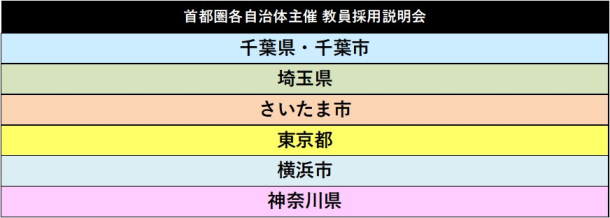 | 首都圏各自治体主催 教員採用説明会 |
|---|
| 千葉県・千葉市 |
| 埼玉県 |
| さいたま市 |
| 東京都 |
| 横浜市 |
| 神奈川県 |